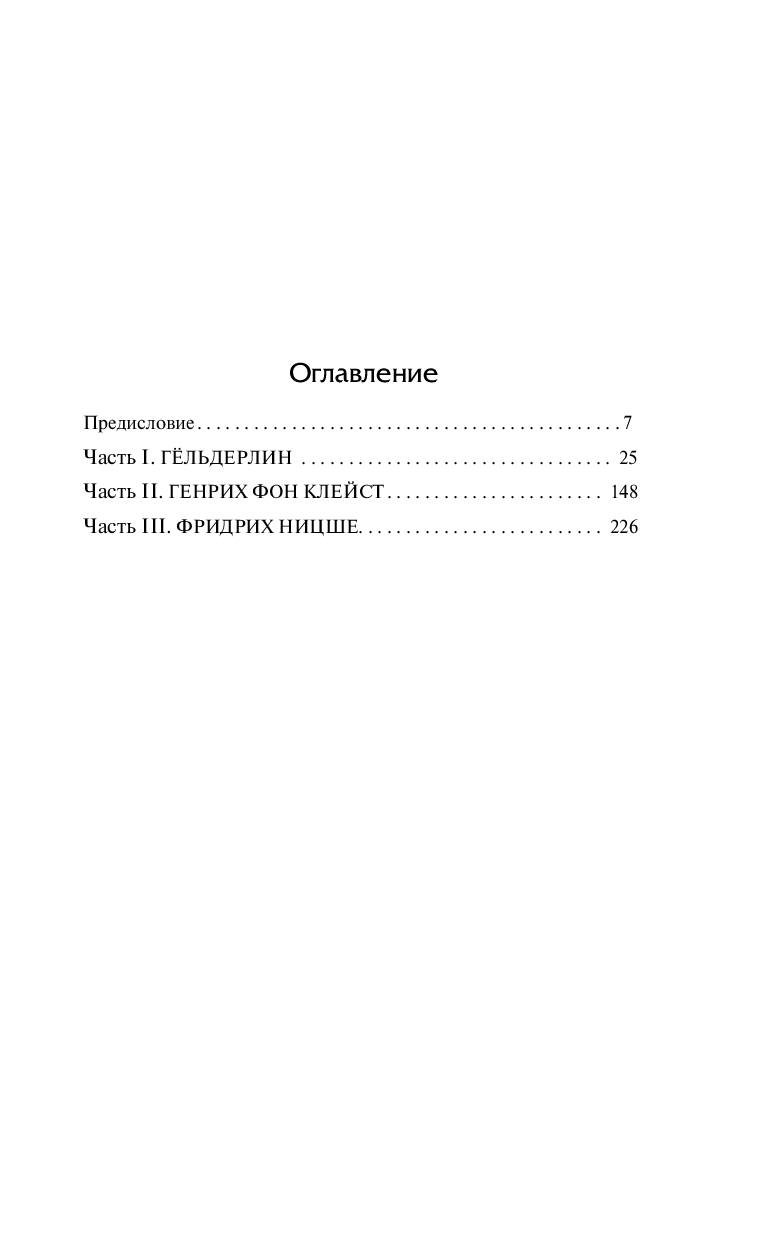 Оглавление

Предисловие 7
Часть I. ГЁЛЬДЕРЛИН 25
Часть II. ГЕНРИХ ФОН КЛЕЙСТ 148
Часть III. ФРИДРИХ НИЦШЕ 226